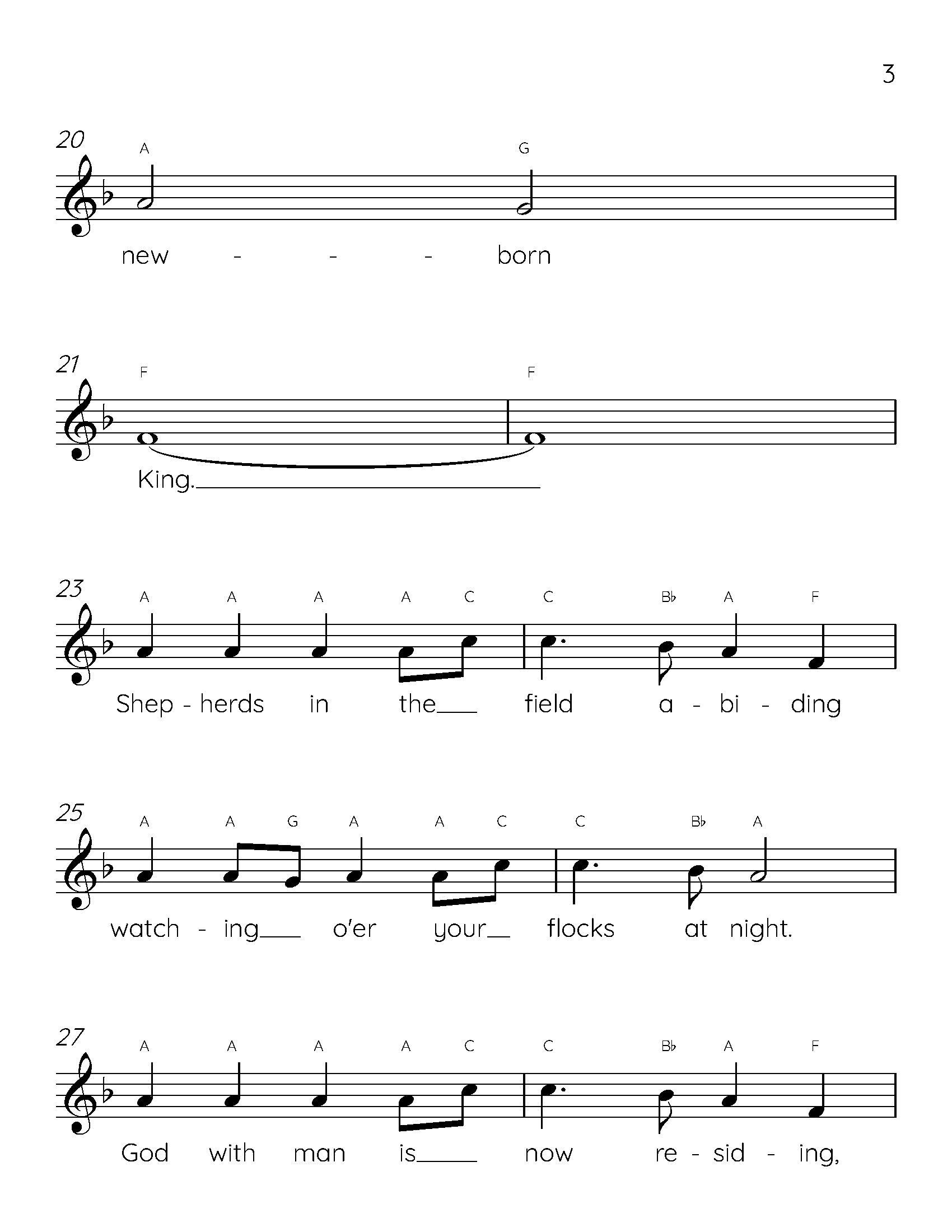 3

20
A G
new - - - born

21
F F
King.

23
A A A A C C B♭ A F
Shep - herds in the field a - bi - ding

25
A A G A A C C B♭ A
watch - ing o'er your flocks at night.

27
A A A A C C B♭ A F
God with man is now re - sid - ing,